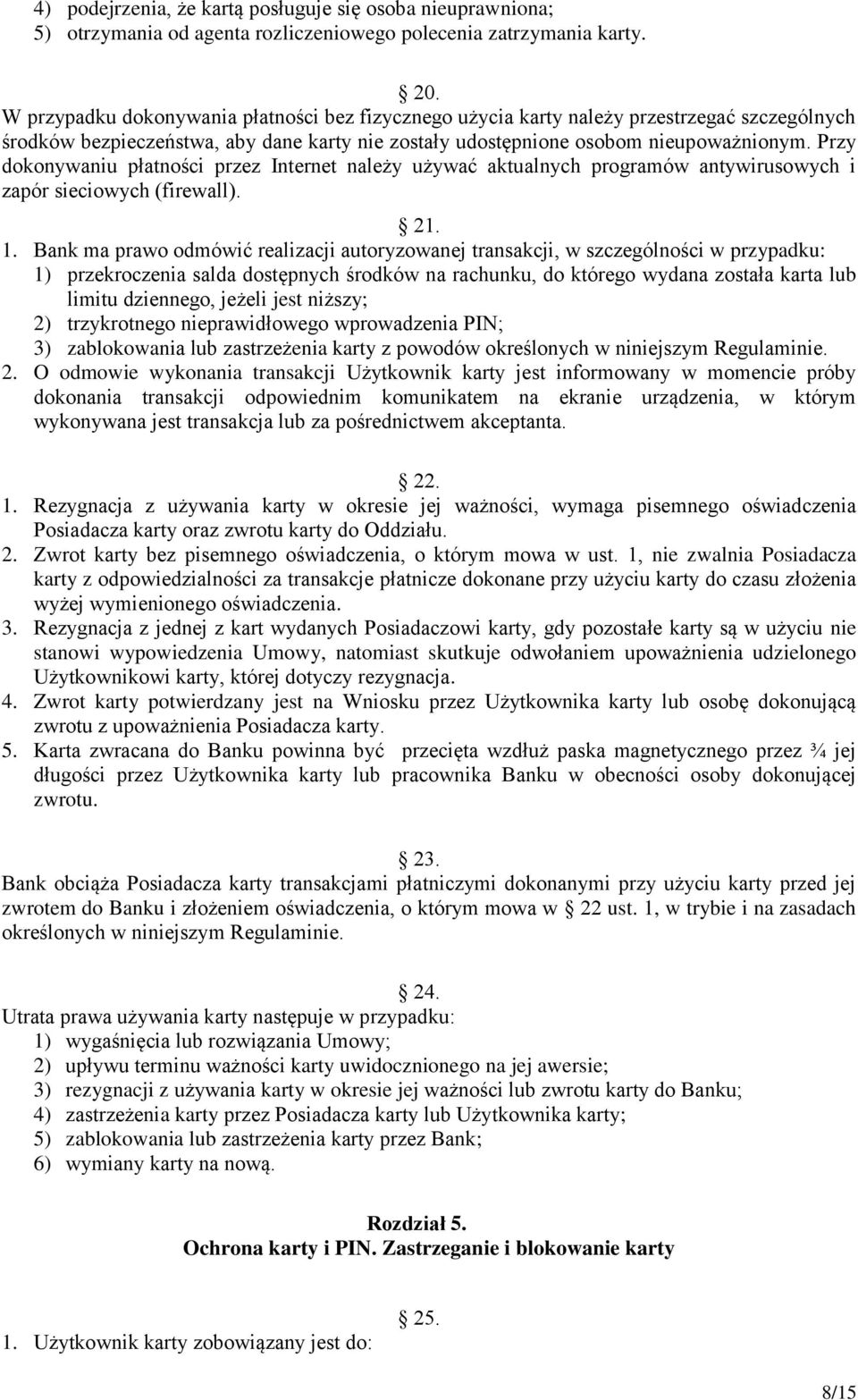 4) podejrzenia, że kartą posługuje się osoba nieuprawniona;
5) otrzymania od agenta rozliczeniowego polecenia zatrzymania karty.

20.
W przypadku dokonywania płatności bez fizycznego użycia karty należy przestrzegać szczególnych środków bezpieczeństwa, aby dane karty nie zostały udostępnione osobom nieupoważnionym. Przy dokonywaniu płatności przez Internet należy używać aktualnych programów antywirusowych i zapór sieciowych (firewall).

21.
1. Bank ma prawo odmówić realizacji autoryzowanej transakcji, w szczególności w przypadku:
1) przekroczenia salda dostępnych środków na rachunku, do którego wydana została karta lub limitu dziennego, jeżeli jest niższy;
2) trzykrotnego nieprawidłowego wprowadzenia PIN;
3) zablokowania lub zastrzeżenia karty z powodów określonych w niniejszym Regulaminie.
2. O odmowie wykonania transakcji Użytkownik karty jest informowany w momencie próby dokonania transakcji odpowiednim komunikatem na ekranie urządzenia, w którym wykonywana jest transakcja lub za pośrednictwem akceptanta.

22.
1. Rezygnacja z używania karty w okresie jej ważności, wymaga pisemnego oświadczenia Posiadacza karty oraz zwrotu karty do Oddziału.
2. Zwrot karty bez pisemnego oświadczenia, o którym mowa w ust. 1, nie zwalnia Posiadacza karty z odpowiedzialności za transakcje płatnicze dokonane przy użyciu karty do czasu złożenia wyżej wymienionego oświadczenia.
3. Rezygnacja z jednej z kart wydanych Posiadaczowi karty, gdy pozostałe karty są w użyciu nie stanowi wypowiedzenia Umowy, natomiast skutkuje odwołaniem upoważnienia udzielonego Użytkownikowi karty, której dotyczy rezygnacja.
4. Zwrot karty potwierdzany jest na Wniosku przez Użytkownika karty lub osobę dokonującą zwrotu z upoważnienia Posiadacza karty.
5. Karta zwracana do Banku powinna być przecięta wzdłuż paska magnetycznego przez ¾ jej długości przez Użytkownika karty lub pracownika Banku w obecności osoby dokonującej zwrotu.

23.
Bank obciąża Posiadacza karty transakcjami płatniczymi dokonanymi przy użyciu karty przed jej zwrotem do Banku i złożeniem oświadczenia, o którym mowa w 22 ust. 1, w trybie i na zasadach określonych w niniejszym Regulaminie.

24.
Utrata prawa używania karty następuje w przypadku:
1) wygaśnięcia lub rozwiązania Umowy;
2) upływu terminu ważności karty uwidocznionego na jej awersie;
3) rezygnacji z używania karty w okresie jej ważności lub zwrotu karty do Banku;
4) zastrzeżenia karty przez Posiadacza karty lub Użytkownika karty;
5) zablokowania lub zastrzeżenia karty przez Bank;
6) wymiany karty na nową.

Rozdział 5.
Ochrona karty i PIN. Zastrzeganie i blokowanie karty

25.
1. Użytkownik karty zobowiązany jest do:

8/15